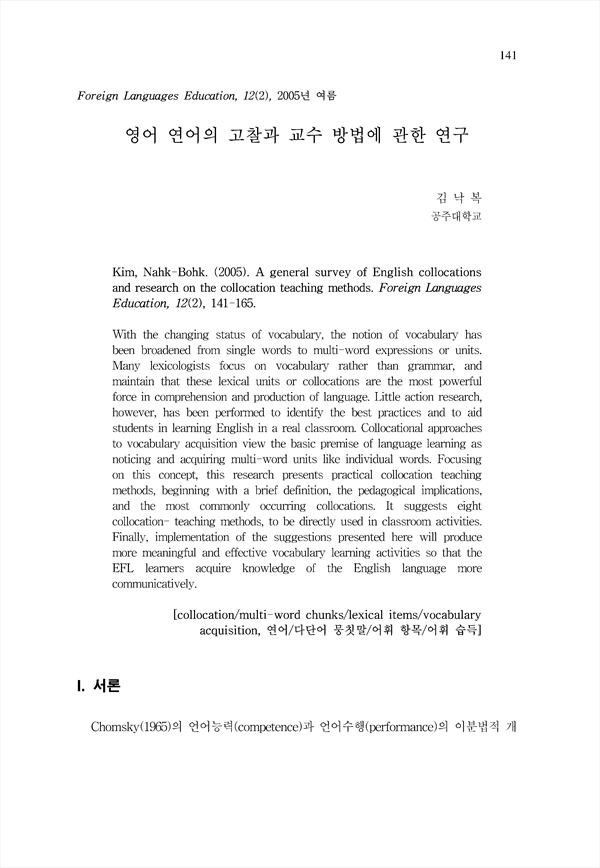 141

Foreign Languages Education, 12(2), 2005년 여름

영어 연어의 고찰과 교수 방법에 관한 연구

김 낙 복
공주대학교

Kim, Nahk-Bohk. (2005). A general survey of English collocations and research on the collocation teaching methods. Foreign Languages Education, 12(2), 141-165.

With the changing status of vocabulary, the notion of vocabulary has been broadened from single words to multi-word expressions or units. Many lexicologists focus on vocabulary rather than grammar, and maintain that these lexical units or collocations are the most powerful force in comprehension and production of language. Little action research, however, has been performed to identify the best practices and to aid students in learning English in a real classroom. Collocational approaches to vocabulary acquisition view the basic premise of language learning as noticing and acquiring multi-word units like individual words. Focusing on this concept, this research presents practical collocation teaching methods, beginning with a brief definition, the pedagogical implications, and the most commonly occurring collocations. It suggests eight collocation- teaching methods, to be directly used in classroom activities. Finally, implementation of the suggestions presented here will produce more meaningful and effective vocabulary learning activities so that the EFL learners acquire knowledge of the English language more communicatively.

[collocation/multi-word chunks/lexical items/vocabulary acquisition, 연어/다단어 뭉칫말/어휘 항목/어휘 습득]

I. 서론

Chomsky(1965)의 언어능력(competence)과 언어수행(performance)의 이분법적 개